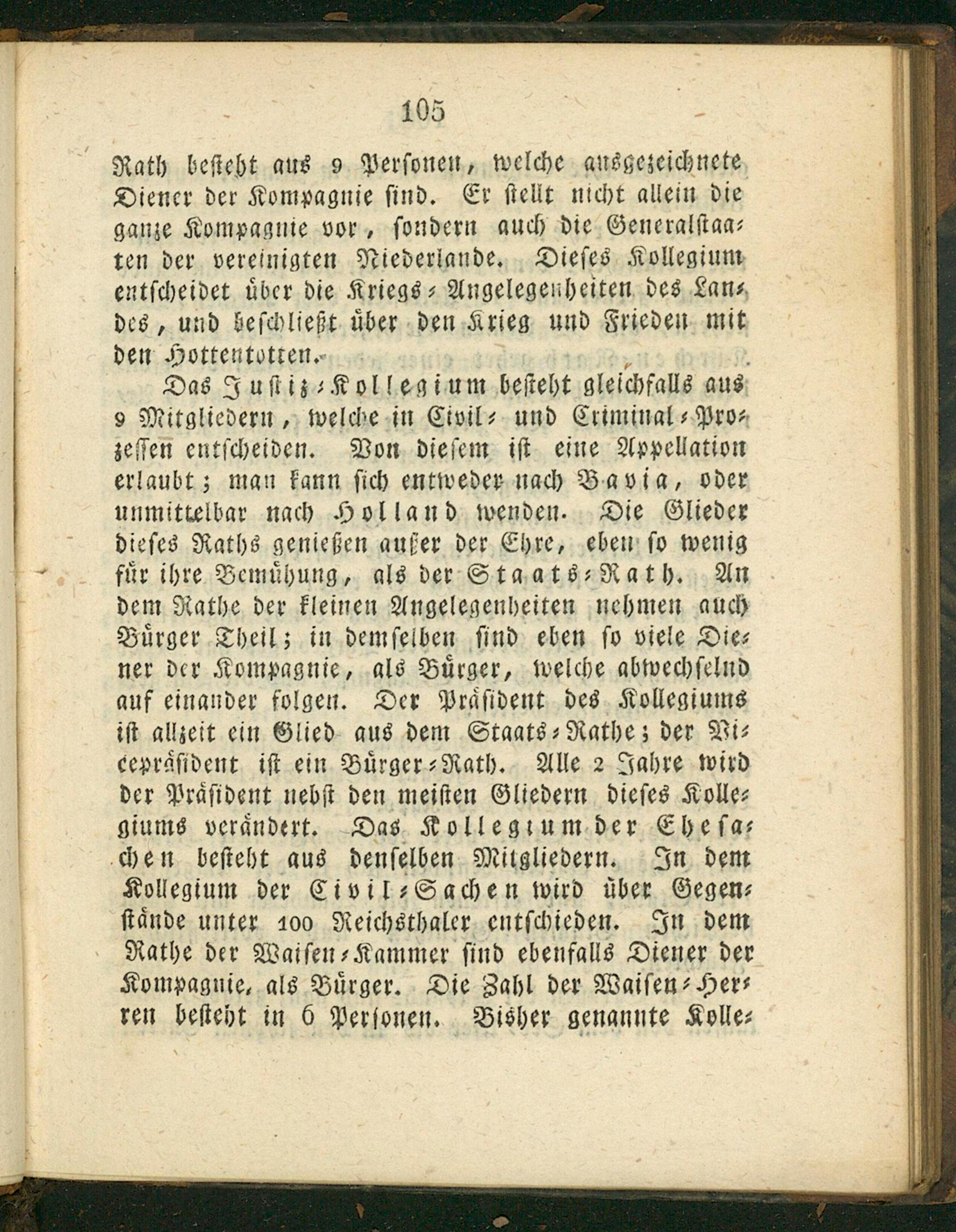 105

Rath besteht aus 9 Personen, welche ausgezeichnete Diener der Kompagnie sind. Er stellt nicht allein die ganze Kompagnie vor, sondern auch die Generalstaaten der vereinigten Niederlande. Dieses Kollegium entscheidet über die Kriegs-Angelegenheiten des Landes, und beschließt über den Krieg und Frieden mit den Hottentotten.

Das Justiz-Kollegium besteht gleichfalls aus 9 Mitgliedern, welche in Civil- und Criminal-Prozessen entscheiden. Von diesem ist eine Appellation erlaubt; man kann sich entweder nach Bavia, oder unmittelbar nach Holland wenden. Die Glieder dieses Raths genießen außer der Ehre, eben so wenig für ihre Bemühung, als der Staats-Rath. An dem Rathe der kleinen Angelegenheiten nehmen auch Bürger Theil; in demselben sind eben so viele Diener der Kompagnie, als Bürger, welche abwechselnd auf einander folgen. Der Präsident des Kollegiums ist allzeit ein Glied aus dem Staats-Rathe; der Vicepräsident ist ein Bürger-Rath. Alle 2 Jahre wird der Präsident nebst den meisten Gliedern dieses Kollegiums verändert. Das Kollegium der Ehesachen besteht aus denselben Mitgliedern. In dem Kollegium der Civil-Sachen wird über Gegenstände unter 100 Reichsthaler entschieden. In dem Rathe der Waisen-Kammer sind ebenfalls Diener der Kompagnie, als Bürger. Die Zahl der Waisen-Herren besteht in 6 Personen. Bisher genannte Kolle-